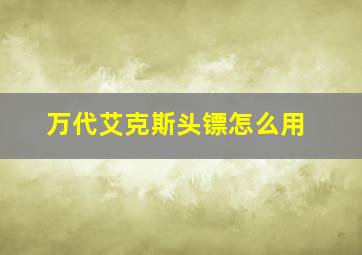 万代艾克斯头镖怎么用